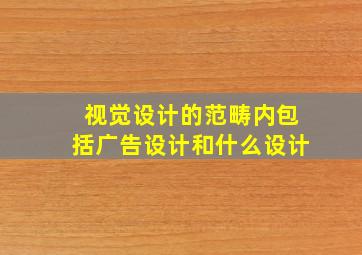 视觉设计的范畴内包括广告设计和什么设计